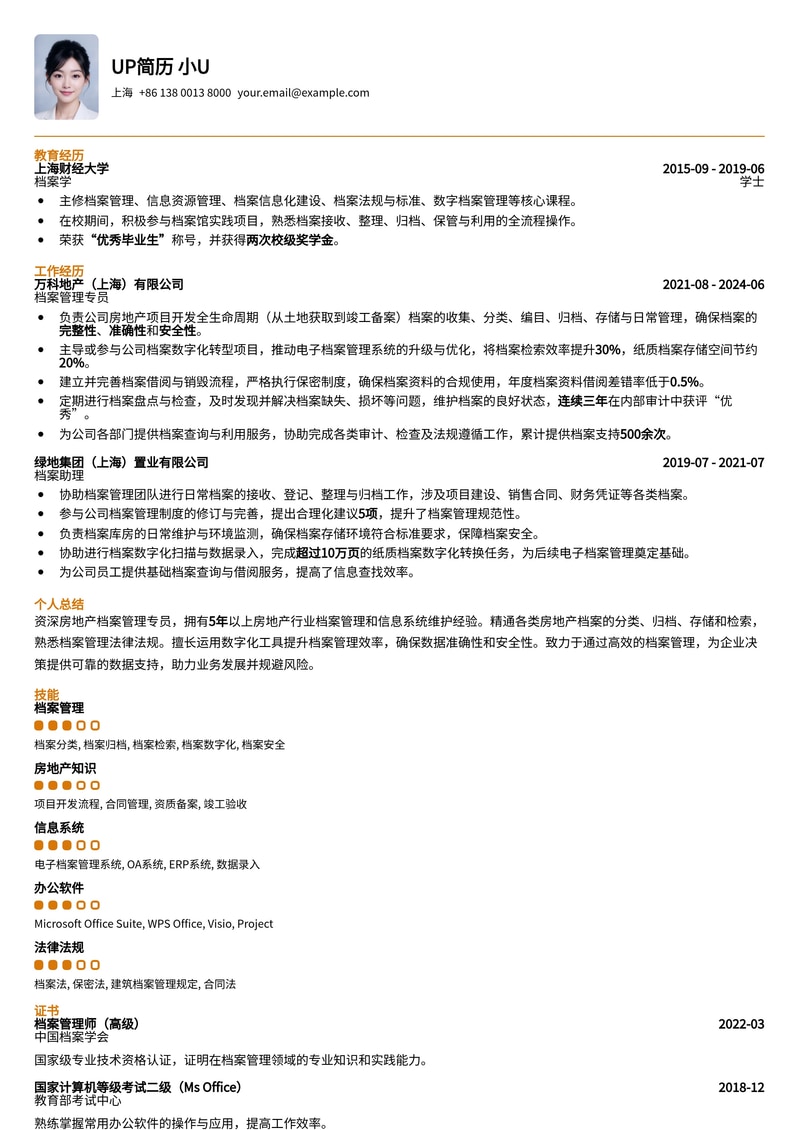 UP简历 小U
上海 +86 138 0013 8000 your.email@example.com

教育经历
上海财经大学 2015-09 - 2019-06
档案学 学士
• 主修档案管理、信息资源管理、档案信息化建设、档案法规与标准、数字档案管理等核心课程。
• 在校期间，积极参与档案馆实践项目，熟悉档案接收、整理、归档、保管与利用的全流程操作。
• 荣获“优秀毕业生”称号，并获得两次校级奖学金。

工作经历
万科地产（上海）有限公司 2021-08 - 2024-06
档案管理专员
• 负责公司房地产项目开发全生命周期（从土地获取到竣工备案）档案的收集、分类、编目、归档、存储与日常管理，确保档案的完整性、准确性和安全性。
• 主导或参与公司档案数字化转型项目，推动电子档案管理系统的升级与优化，将档案检索效率提升30%，纸质档案存储空间节约20%。
• 建立并完善档案借阅与销毁流程，严格执行保密制度，确保档案资料的合规使用，年度档案资料借阅差错率低于0.5%。
• 定期进行档案盘点与检查，及时发现并解决档案缺失、损坏等问题，维护档案的良好状态，连续三年在内部审计中获评“优秀”。
• 为公司各部门提供档案查询与利用服务，协助完成各类审计、检查及法规遵循工作，累计提供档案支持500余次。

绿地集团（上海）置业有限公司 2019-07 - 2021-07
档案助理
• 协助档案管理团队进行日常档案的接收、登记、整理与归档工作，涉及项目建设、销售合同、财务凭证等各类档案。
• 参与公司档案管理制度的修订与完善，提出合理化建议5项，提升了档案管理规范性。
• 负责档案库房的日常维护与环境监测，确保档案存储环境符合标准要求，保障档案安全。
• 协助进行档案数字化扫描与数据录入，完成超过10万页的纸质档案数字化转换任务，为后续电子档案管理奠定基础。
• 为公司员工提供基础档案查询与借阅服务，提高了信息查找效率。

个人总结
资深房地产档案管理专员，拥有5年以上房地产行业档案管理和信息系统维护经验。精通各类房地产档案的分类、归档、存储和检索，熟悉档案管理法律法规。擅长运用数字化工具提升档案管理效率，确保数据准确性和安全性。致力于通过高效的档案管理，为企业决策提供可靠的数据支持，助力业务发展并规避风险。

技能
档案管理
档案分类, 档案归档, 档案检索, 档案数字化, 档案安全
房地产知识
项目开发流程, 合同管理, 资质备案, 竣工验收
信息系统
电子档案管理系统, OA系统, ERP系统, 数据录入
办公软件
Microsoft Office Suite, WPS Office, Visio, Project
法律法规
档案法, 保密法, 建筑档案管理规定, 合同法

证书
档案管理师（高级） 2022-03
中国档案学会
国家级专业技术资格认证，证明在档案管理领域的专业知识和实践能力。
国家计算机等级考试二级（Ms Office） 2018-12
教育部考试中心
熟练掌握常用办公软件的操作与应用，提高工作效率。